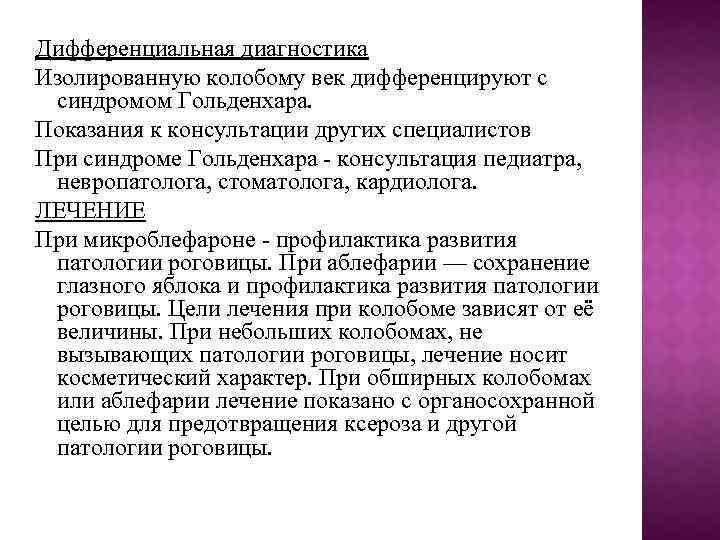 Дифференциальная диагностика

Изолированную колобому век дифференцируют с синдромом Гольденхара.

Показания к консультации других специалистов

При синдроме Гольденхара - консультация педиатра, невропатолога, стоматолога, кардиолога.

ЛЕЧЕНИЕ

При микроблефароне - профилактика развития патологии роговицы. При аблефарии — сохранение глазного яблока и профилактика развития патологии роговицы. Цели лечения при колобоме зависят от её величины. При небольших колобомах, не вызывающих патологии роговицы, лечение носит косметический характер. При обширных колобомах или аблефарии лечение показано с органосохранной целью для предотвращения ксероза и другой патологии роговицы.